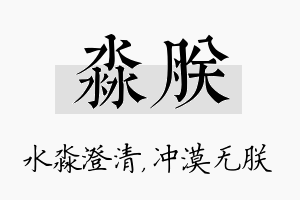 淼朕

水淼澄清，冲漠无朕